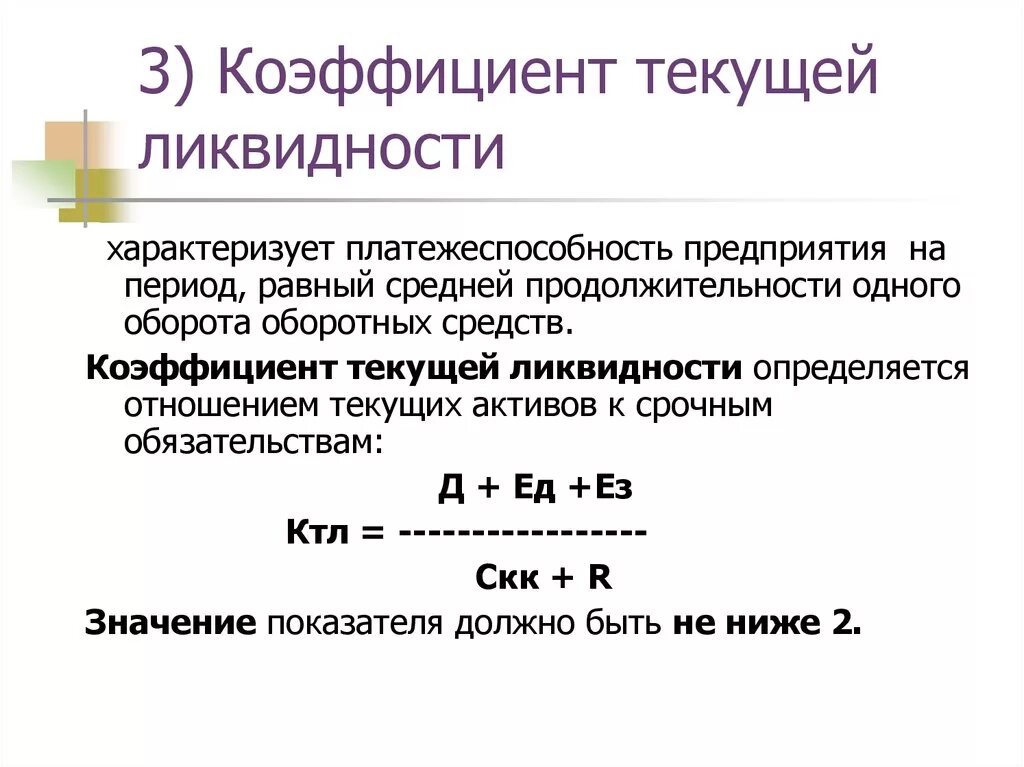 3) Коэффициент текущей ликвидности

характеризует платежеспособность предприятия на период, равный средней продолжительности одного оборота оборотных средств.

Коэффициент текущей ликвидности определяется отношением текущих активов к срочным обязательствам:

$Ктл = \frac{Д + Ед + Ез}{Скк + R}$

Значение показателя должно быть не ниже 2.